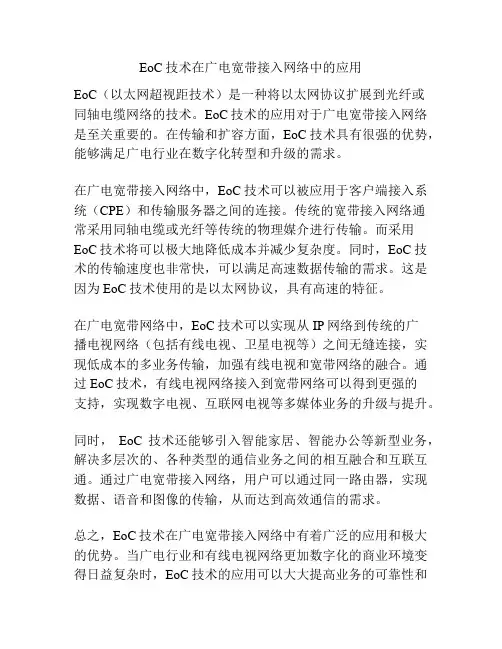 EoC 技术在广电宽带接入网络中的应用

EoC（以太网超视距技术）是一种将以太网协议扩展到光纤或同轴电缆网络的技术。EoC 技术的应用对于广电宽带接入网络是至关重要的。在传输和扩容方面，EoC 技术具有很强的优势，能够满足广电行业在数字化转型和升级的需求。

在广电宽带接入网络中，EoC 技术可以被应用于客户端接入系统（CPE）和传输服务器之间的连接。传统的宽带接入网络通常采用同轴电缆或光纤等传统的物理媒介进行传输。而采用 EoC 技术将可以极大地降低成本并减少复杂度。同时，EoC 技术的传输速度也非常快，可以满足高速数据传输的需求。这是因为 EoC 技术使用的是以太网协议，具有高速的特征。

在广电宽带网络中，EoC 技术可以实现从 IP 网络到传统的广播电视网络（包括有线电视、卫星电视等）之间无缝连接，实现低成本的多业务传输，加强有线电视和宽带网络的融合。通过 EoC 技术，有线电视网络接入到宽带网络可以得到更强的支持，实现数字电视、互联网电视等多媒体业务的升级与提升。

同时， EoC 技术还能够引入智能家居、智能办公等新型业务，解决多层次的、各种类型的通信业务之间的相互融合和互联互通。通过广电宽带接入网络，用户可以通过同一路由器，实现数据、语音和图像的传输，从而达到高效通信的需求。

总之，EoC 技术在广电宽带接入网络中有着广泛的应用和极大的优势。当广电行业和有线电视网络更加数字化的商业环境变得日益复杂时，EoC 技术的应用可以大大提高业务的可靠性和